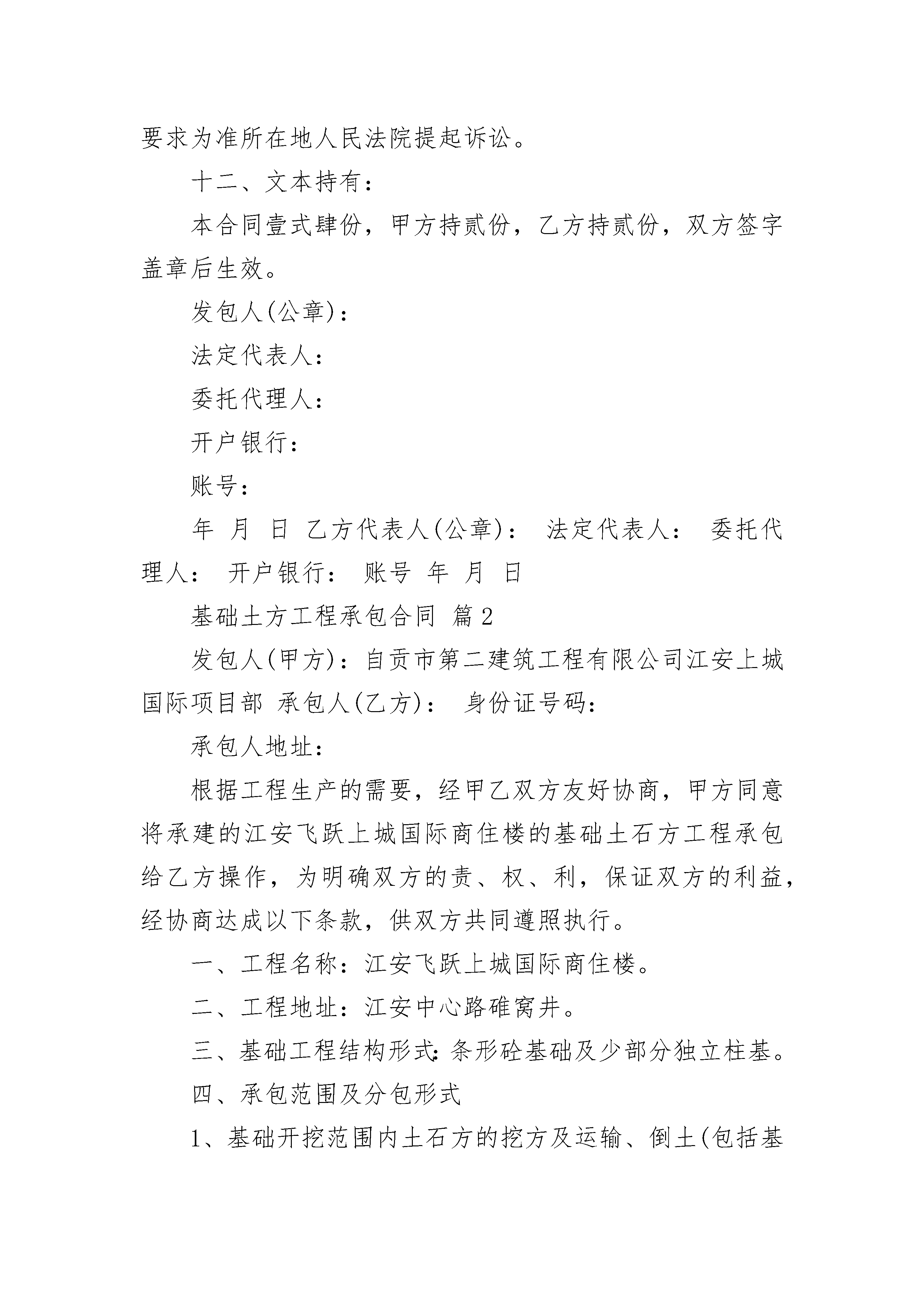 要求为准所在地人民法院提起诉讼。

十二、文本持有：

本合同壹式肆份，甲方持贰份，乙方持贰份，双方签字盖章后生效。

发包人(公章)：

法定代表人：

委托代理人：

开户银行：

账号：

年 月 日 乙方代表人(公章)： 法定代表人： 委托代理人： 开户银行： 账号 年 月 日

基础土方工程承包合同 篇2

发包人(甲方)：自贡市第二建筑工程有限公司江安上城国际项目部 承包人(乙方)： 身份证号码：

承包人地址：

根据工程生产的需要，经甲乙双方友好协商，甲方同意将承建的江安飞跃上城国际商住楼的基础土石方工程承包给乙方操作，为明确双方的责、权、利，保证双方的利益，经协商达成以下条款，供双方共同遵照执行。

一、工程名称：江安飞跃上城国际商住楼。

二、工程地址：江安中心路碓窝井。

三、基础工程结构形式：条形砼基础及少部分独立柱基。

四、承包范围及分包形式

1、基础开挖范围内土石方的挖方及运输、倒土(包括基